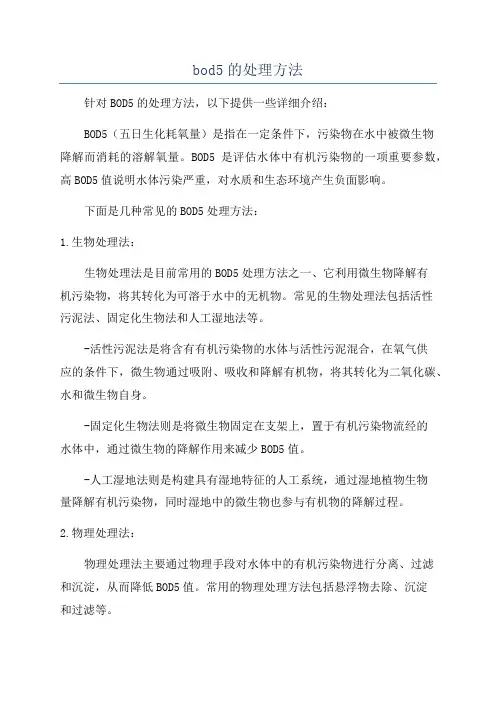 bod5 的处理方法

针对 BOD5 的处理方法，以下提供一些详细介绍：

BOD5（五日生化耗氧量）是指在一定条件下，污染物在水中被微生物降解而消耗的溶解氧量。BOD5 是评估水体中有机污染物的一项重要参数，高 BOD5 值说明水体污染严重，对水质和生态环境产生负面影响。

下面是几种常见的 BOD5 处理方法：

1.生物处理法：

生物处理法是目前常用的 BOD5 处理方法之一、它利用微生物降解有机污染物，将其转化为可溶于水中的无机物。常见的生物处理法包括活性污泥法、固定化生物法和人工湿地法等。

-活性污泥法是将含有有机污染物的水体与活性污泥混合，在氧气供应的条件下，微生物通过吸附、吸收和降解有机物，将其转化为二氧化碳、水和微生物自身。

-固定化生物法则是将微生物固定在支架上，置于有机污染物流经的水体中，通过微生物的降解作用来减少 BOD5 值。

-人工湿地法则是构建具有湿地特征的人工系统，通过湿地植物生物量降解有机污染物，同时湿地中的微生物也参与有机物的降解过程。

2.物理处理法：

物理处理法主要通过物理手段对水体中的有机污染物进行分离、过滤和沉淀，从而降低 BOD5 值。常用的物理处理方法包括悬浮物去除、沉淀和过滤等。